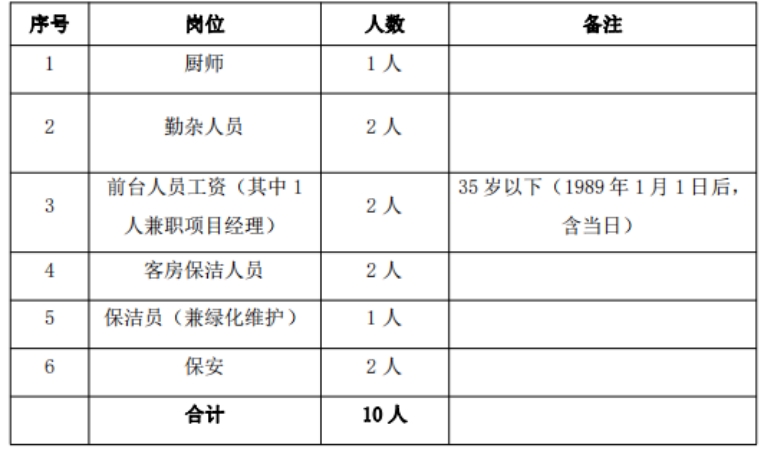 | 序号 | 岗位 | 人数 | 备注 |
|---|---|---|---|
| 1 | 厨师 | 1人 | |
| 2 | 勤杂人员 | 2人 | |
| 3 | 前台人员工资（其中1人兼职项目经理） | 2人 | 35岁以下（1989年1月1日后，含当日） |
| 4 | 客房保洁人员 | 2人 | |
| 5 | 保洁员（兼绿化维护） | 1人 | |
| 6 | 保安 | 2人 | |
| | 合计 | 10人 | |